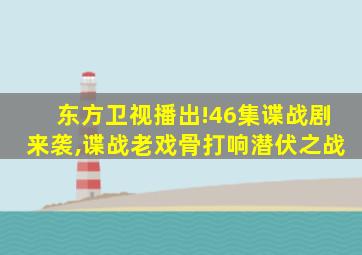 东方卫视播出!46集谍战剧来袭,谍战老戏骨打响潜伏之战